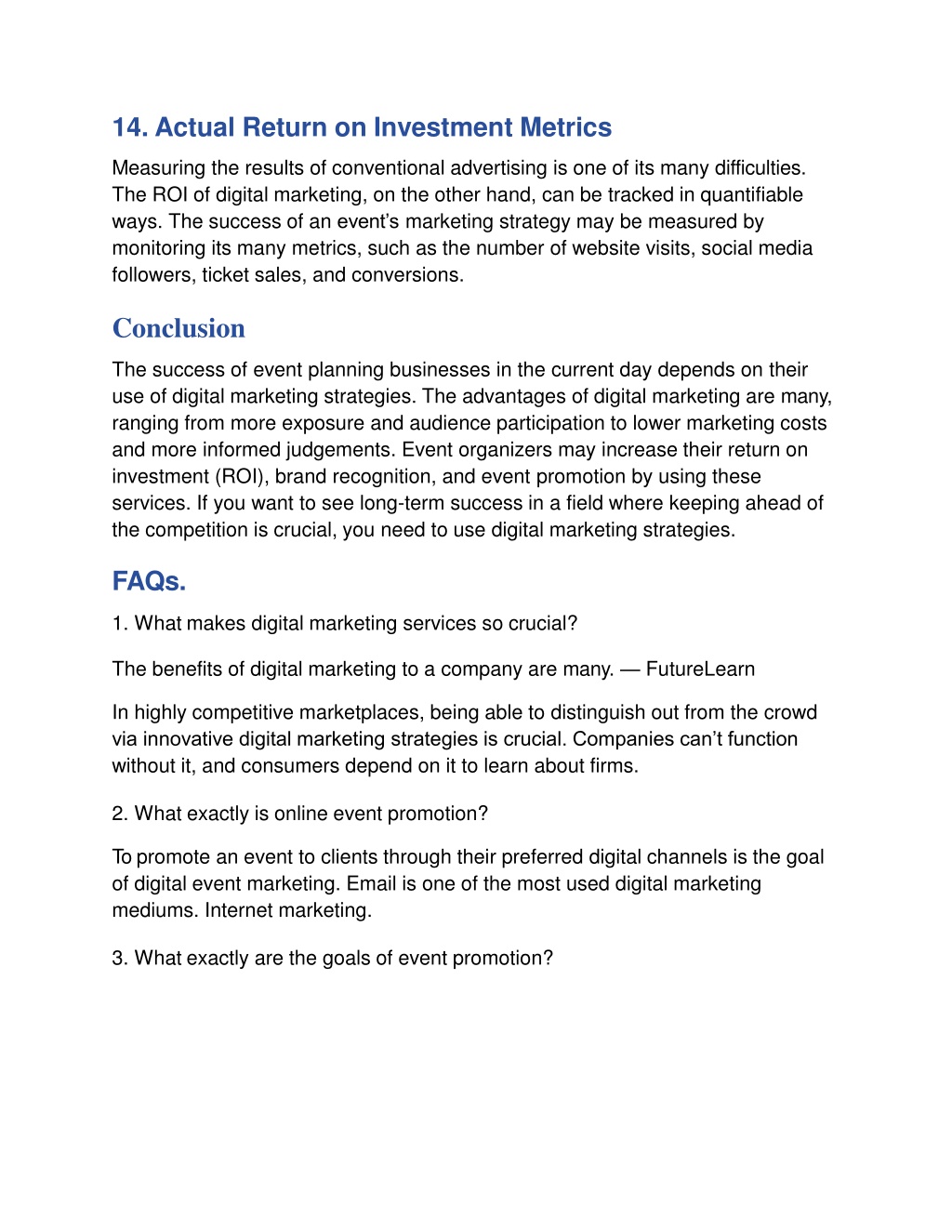 14. Actual Return on Investment Metrics

Measuring the results of conventional advertising is one of its many difficulties. The ROI of digital marketing, on the other hand, can be tracked in quantifiable ways. The success of an event's marketing strategy may be measured by monitoring its many metrics, such as the number of website visits, social media followers, ticket sales, and conversions.

Conclusion

The success of event planning businesses in the current day depends on their use of digital marketing strategies. The advantages of digital marketing are many, ranging from more exposure and audience participation to lower marketing costs and more informed judgements. Event organizers may increase their return on investment (ROI), brand recognition, and event promotion by using these services. If you want to see long-term success in a field where keeping ahead of the competition is crucial, you need to use digital marketing strategies.

FAQs.

1. What makes digital marketing services so crucial?

The benefits of digital marketing to a company are many. — FutureLearn

In highly competitive marketplaces, being able to distinguish out from the crowd via innovative digital marketing strategies is crucial. Companies can't function without it, and consumers depend on it to learn about firms.

2. What exactly is online event promotion?

To promote an event to clients through their preferred digital channels is the goal of digital event marketing. Email is one of the most used digital marketing mediums. Internet marketing.

3. What exactly are the goals of event promotion?